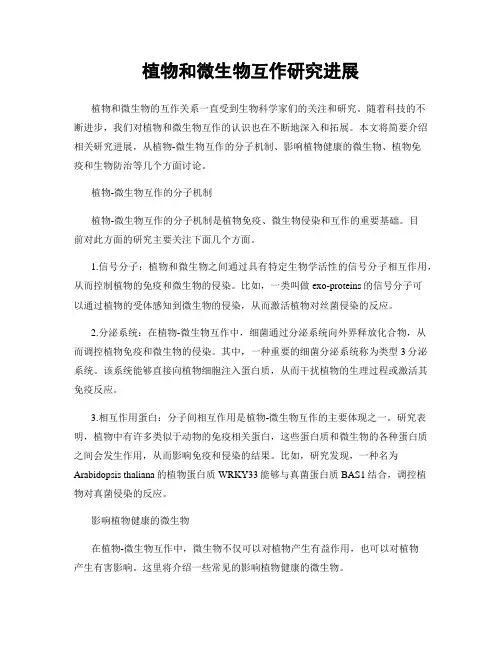 植物和微生物互作研究进展

植物和微生物的互作关系一直受到生物科学家们的关注和研究。随着科技的不断进步，我们对植物和微生物互作的认识也在不断地深入和拓展。本文将简要介绍相关研究进展，从植物-微生物互作的分子机制、影响植物健康的微生物、植物免疫和生物防治等几个方面讨论。

植物-微生物互作的分子机制

植物-微生物互作的分子机制是植物免疫、微生物侵染和互作的重要基础。目前对此方面的研究主要关注下面几个方面。

1.信号分子：植物和微生物之间通过具有特定生物学活性的信号分子相互作用，从而控制植物的免疫和微生物的侵染。比如，一类叫做 exo-proteins 的信号分子可以通过植物的受体感知到微生物的侵染，从而激活植物对丝菌侵染的反应。

2.分泌系统：在植物-微生物互作中，细菌通过分泌系统向外界释放化合物，从而调控植物免疫和微生物的侵染。其中，一种重要的细菌分泌系统称为类型 3 分泌系统。该系统能够直接向植物细胞注入蛋白质，从而干扰植物的生理过程或激活其免疫反应。

3.相互作用蛋白：分子间相互作用是植物-微生物互作的主要体现之一。研究表明，植物中有许多类似于动物的免疫相关蛋白，这些蛋白质和微生物的各种蛋白质之间会发生作用，从而影响免疫和侵染的结果。比如，研究发现，一种名为 Arabidopsis thaliana 的植物蛋白质 WRKY33 能够与真菌蛋白质 BAS1 结合，调控植物对真菌侵染的反应。

影响植物健康的微生物

在植物-微生物互作中，微生物不仅可以对植物产生有益作用，也可以对植物产生有害影响。这里将介绍一些常见的影响植物健康的微生物。